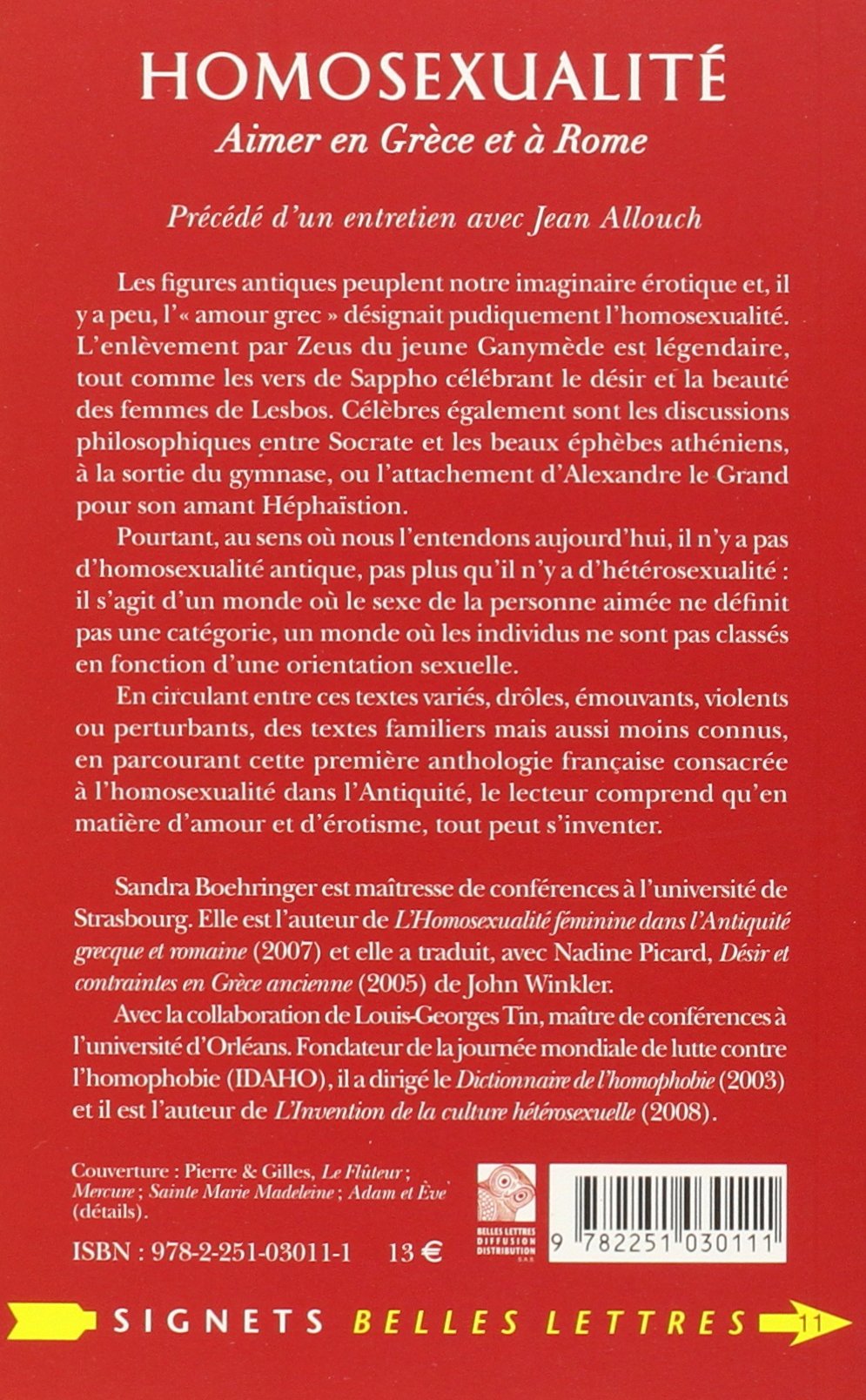 HOMOSEXUALITÉ
Aimer en Grèce et à Rome

Précédé d'un entretien avec Jean Allouch

Les figures antiques peuplent notre imaginaire érotique et, il y a peu, l'« amour grec » désignait pudiquement l'homosexualité. L'enlèvement par Zeus du jeune Ganymède est légendaire, tout comme les vers de Sappho célébrant le désir et la beauté des femmes de Lesbos. Célèbres également sont les discussions philosophiques entre Socrate et les beaux éphèbes athéniens, à la sortie du gymnase, ou l'attachement d'Alexandre le Grand pour son amant Héphaïstion.

Pourtant, au sens où nous l'entendons aujourd'hui, il n'y a pas d'homosexualité antique, pas plus qu'il n'y a d'hétérosexualité : il s'agit d'un monde où le sexe de la personne aimée ne définit pas une catégorie, un monde où les individus ne sont pas classés en fonction d'une orientation sexuelle.

En circulant entre ces textes variés, drôles, émouvants, violents ou perturbants, des textes familiers mais aussi moins connus, en parcourant cette première anthologie française consacrée à l'homosexualité dans l'Antiquité, le lecteur comprend qu'en matière d'amour et d'érotisme, tout peut s'inventer.

Sandra Boehringer est maîtresse de conférences à l'université de Strasbourg. Elle est l'auteur de L'Homosexualité féminine dans l'Antiquité grecque et romaine (2007) et elle a traduit, avec Nadine Picard, Désir et contraintes en Grèce ancienne (2005) de John Winkler.

Avec la collaboration de Louis-Georges Tin, maître de conférences à l'université d'Orléans. Fondateur de la journée mondiale de lutte contre l'homophobie (IDAHO), il a dirigé le Dictionnaire de l'homophobie (2003) et il est l'auteur de L'Invention de la culture hétérosexuelle (2008).

Couverture : Pierre & Gilles, Le Flûteur ; Mercure ; Sainte Marie Madeleine ; Adam et Ève (détails).

ISBN : 978-2-251-03011-1 13 €

BELLES LETTRES DIFFUSION DISTRIBUTION SAS

9 782251 030111

SIGNETS BELLES LETTRES 11